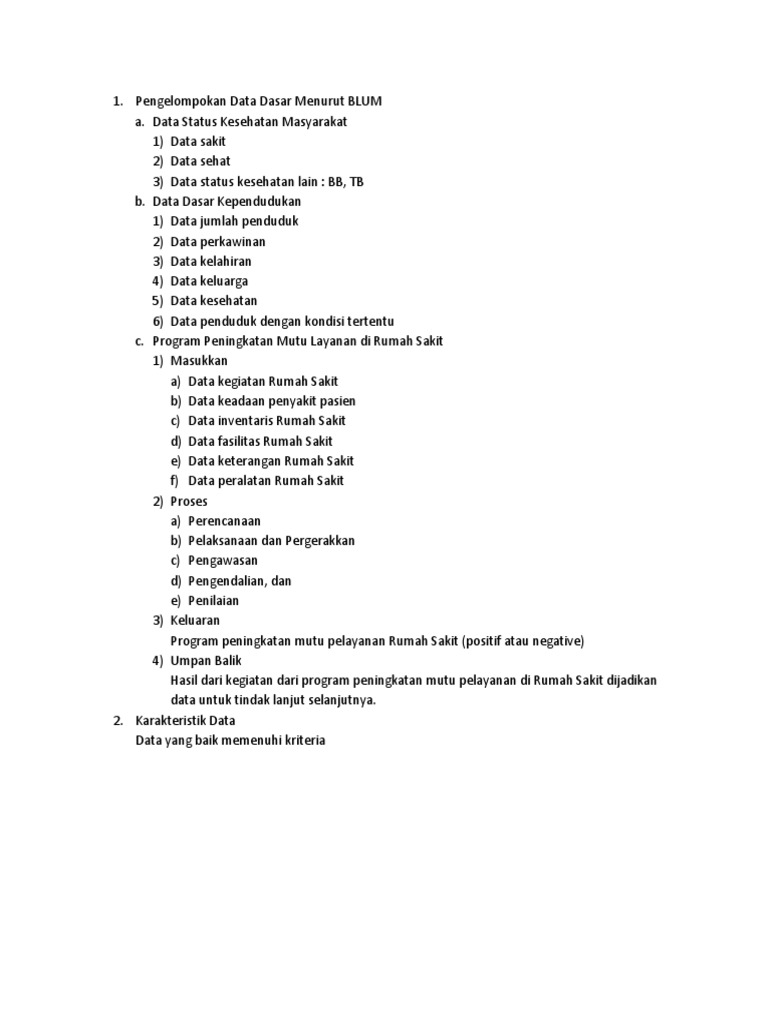 1. Pengelompokan Data Dasar Menurut BLUM
a. Data Status Kesehatan Masyarakat
1) Data sakit
2) Data sehat
3) Data status kesehatan lain : BB, TB
b. Data Dasar Kependudukan
1) Data jumlah penduduk
2) Data perkawinan
3) Data kelahiran
4) Data keluarga
5) Data kesehatan
6) Data penduduk dengan kondisi tertentu
c. Program Peningkatan Mutu Layanan di Rumah Sakit
1) Masukkan
a) Data kegiatan Rumah Sakit
b) Data keadaan penyakit pasien
c) Data inventaris Rumah Sakit
d) Data fasilitas Rumah Sakit
e) Data keterangan Rumah Sakit
f) Data peralatan Rumah Sakit
2) Proses
a) Perencanaan
b) Pelaksanaan dan Pergerakkan
c) Pengawasan
d) Pengendalian, dan
e) Penilaian
3) Keluaran
Program peningkatan mutu pelayanan Rumah Sakit (positif atau negative)
4) Umpan Balik
Hasil dari kegiatan dari program peningkatan mutu pelayanan di Rumah Sakit dijadikan data untuk tindak lanjut selanjutnya.
2. Karakteristik Data
Data yang baik memenuhi kriteria